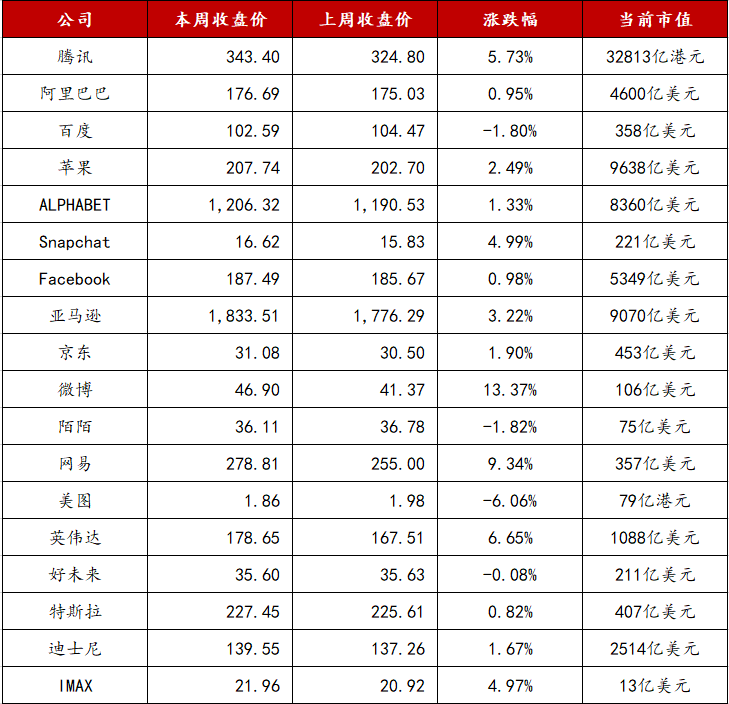 | 公司 | 本周收盘价 | 上周收盘价 | 涨跌幅 | 当前市值 |
|---|---|---|---|---|
| 腾讯 | 343.40 | 324.80 | 5.73% | 32813亿港元 |
| 阿里巴巴 | 176.69 | 175.03 | 0.95% | 4600亿美元 |
| 百度 | 102.59 | 104.47 | -1.80% | 358亿美元 |
| 苹果 | 207.74 | 202.70 | 2.49% | 9638亿美元 |
| ALPHABET | 1,206.32 | 1,190.53 | 1.33% | 8360亿美元 |
| Snapchat | 16.62 | 15.83 | 4.99% | 221亿美元 |
| Facebook | 187.49 | 185.67 | 0.98% | 5349亿美元 |
| 亚马逊 | 1,833.51 | 1,776.29 | 3.22% | 9070亿美元 |
| 京东 | 31.08 | 30.50 | 1.90% | 453亿美元 |
| 微博 | 46.90 | 41.37 | 13.37% | 106亿美元 |
| 陌陌 | 36.11 | 36.78 | -1.82% | 75亿美元 |
| 网易 | 278.81 | 255.00 | 9.34% | 357亿美元 |
| 美图 | 1.86 | 1.98 | -6.06% | 79亿港元 |
| 英伟达 | 178.65 | 167.51 | 6.65% | 1088亿美元 |
| 好未来 | 35.60 | 35.63 | -0.08% | 211亿美元 |
| 特斯拉 | 227.45 | 225.61 | 0.82% | 407亿美元 |
| 迪士尼 | 139.55 | 137.26 | 1.67% | 2514亿美元 |
| IMAX | 21.96 | 20.92 | 4.97% | 13亿美元 |